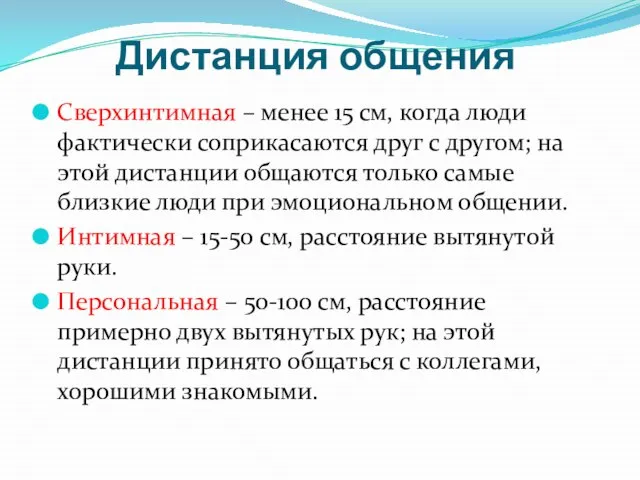 Дистанция общения

Сверхинтимная – менее 15 см, когда люди фактически соприкасаются друг с другом; на этой дистанции общаются только самые близкие люди при эмоциональном общении.

Интимная – 15-50 см, расстояние вытянутой руки.

Персональная – 50-100 см, расстояние примерно двух вытянутых рук; на этой дистанции принято общаться с коллегами, хорошими знакомыми.